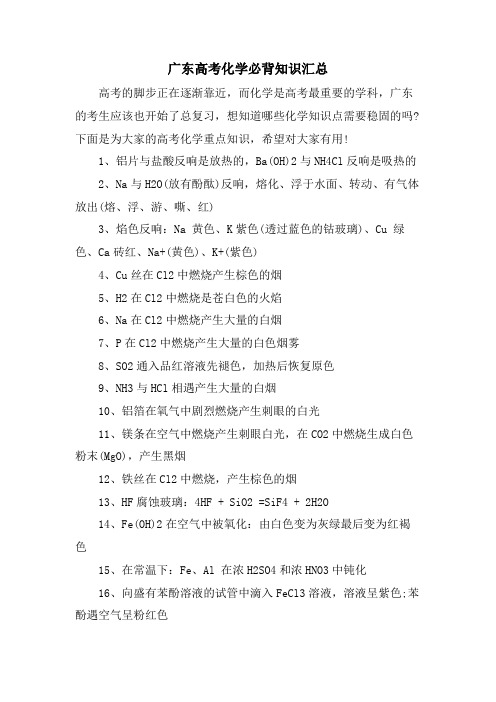 广东高考化学必背知识汇总

高考的脚步正在逐渐靠近，而化学是高考最重要的学科，广东的考生应该也开始了总复习，想知道哪些化学知识点需要稳固的吗?下面是为大家的高考化学重点知识，希望对大家有用!

1、铝片与盐酸反响是放热的，Ba(OH)2 与 NH4Cl 反响是吸热的

2、Na 与 H2O(放有酚酞)反响，熔化、浮于水面、转动、有气体放出(熔、浮、游、嘶、红)

3、焰色反响：Na 黄色、K 紫色(透过蓝色的钴玻璃)、Cu 绿色、Ca 砖红、Na+(黄色)、K+(紫色)

4、Cu 丝在 Cl2 中燃烧产生棕色的烟

5、H2 在 Cl2 中燃烧是苍白色的火焰

6、Na 在 Cl2 中燃烧产生大量的白烟

7、P 在 Cl2 中燃烧产生大量的白色烟雾

8、SO2 通入品红溶液先褪色，加热后恢复原色

9、NH3 与 HCl 相遇产生大量的白烟

10、铝箔在氧气中剧烈燃烧产生刺眼的白光

11、镁条在空气中燃烧产生刺眼白光，在 CO2 中燃烧生成白色粉末(MgO)，产生黑烟

12、铁丝在 Cl2 中燃烧，产生棕色的烟

13、HF 腐蚀玻璃：4HF + SiO2 =SiF4 + 2H2O

14、Fe(OH)2 在空气中被氧化：由白色变为灰绿最后变为红褐色

15、在常温下：Fe、Al 在浓 H2SO4 和浓 HNO3 中钝化

16、向盛有苯酚溶液的试管中滴入 FeCl3 溶液，溶液呈紫色;苯酚遇空气呈粉红色